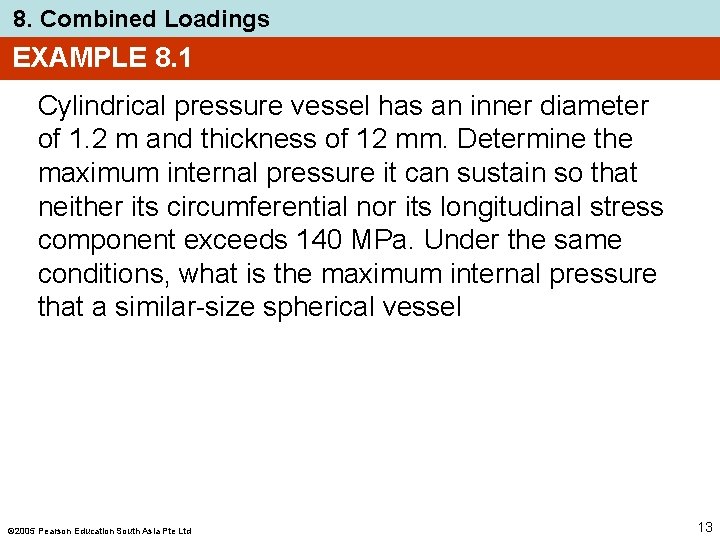 8. Combined Loadings

EXAMPLE 8.1

Cylindrical pressure vessel has an inner diameter of 1.2 m and thickness of 12 mm. Determine the maximum internal pressure it can sustain so that neither its circumferential nor its longitudinal stress component exceeds 140 MPa. Under the same conditions, what is the maximum internal pressure that a similar-size spherical vessel

©2005 Pearson Education South Asia Pte Ltd

13